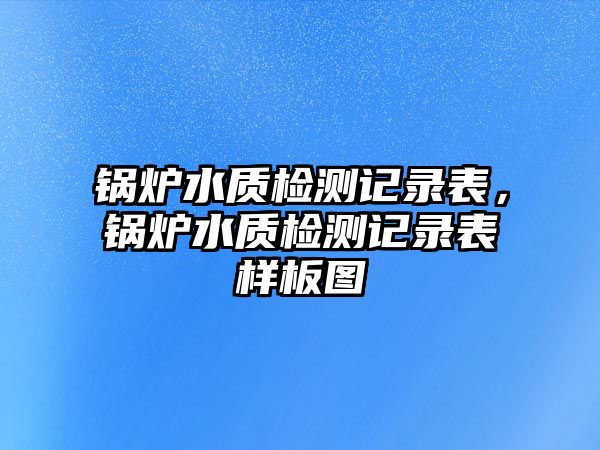 锅炉水质检测记录表，锅炉水质检测记录表样板图